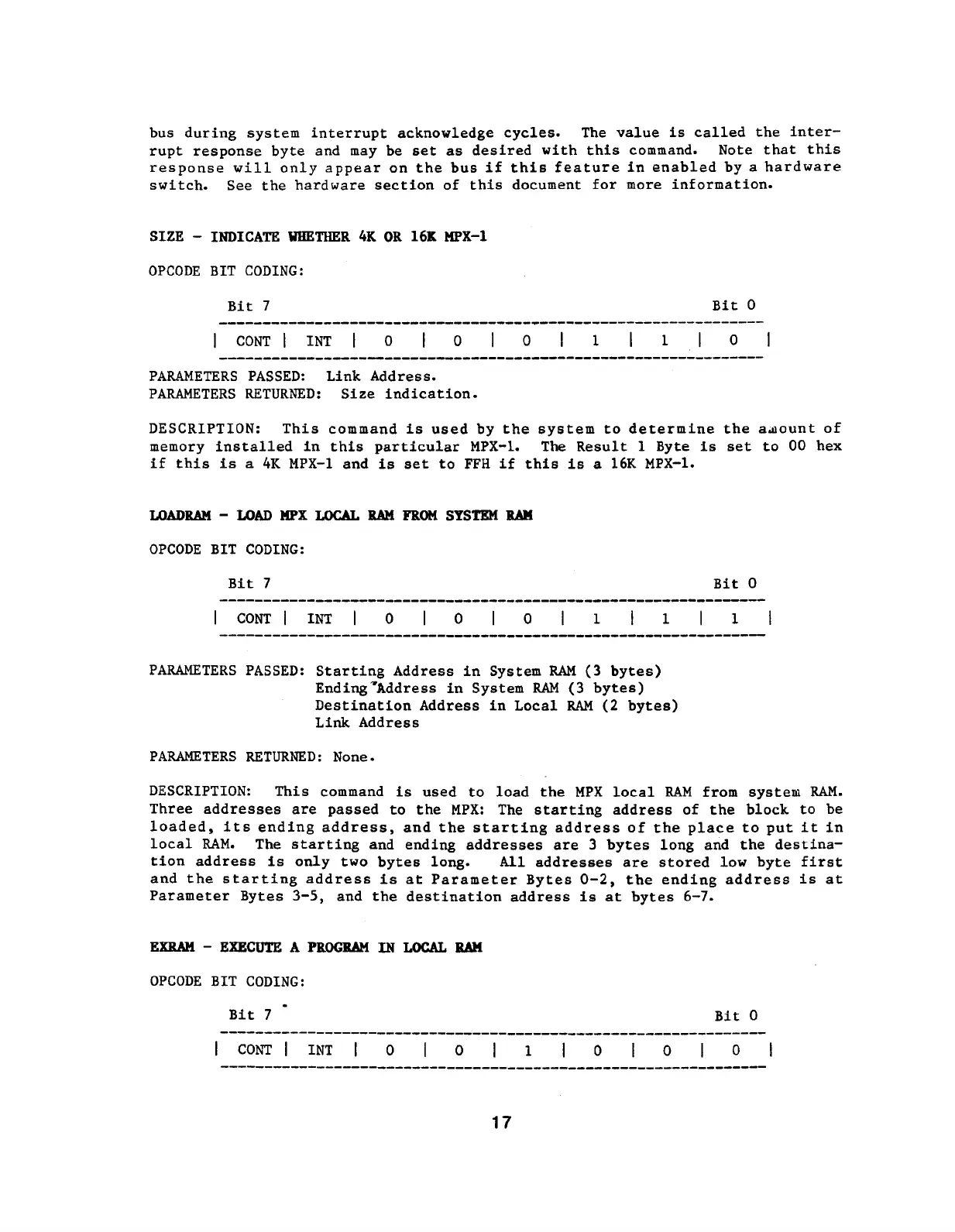 bus during system interrupt acknowledge cycles. The value is called the interrupt response byte and may be set as desired with this command. Note that this response will only appear on the bus if this feature in enabled by a hardware switch. See the hardware section of this document for more information.

SIZE - INDICATE WHETHER 4K OR 16K MPX-1

OPCODE BIT CODING:

Bit 7 Bit 0

| CONT | INT | 0 | 0 | 0 | 1 | 1 | 0 |
|---|---|---|---|---|---|---|---|

PARAMETERS PASSED: Link Address.
PARAMETERS RETURNED: Size indication.

DESCRIPTION: This command is used by the system to determine the amount of memory installed in this particular MPX-1. The Result 1 Byte is set to 00 hex if this is a 4K MPX-1 and is set to FFH if this is a 16K MPX-1.

LOADRAM - LOAD MPX LOCAL RAM FROM SYSTEM RAM

OPCODE BIT CODING:

Bit 7 Bit 0

| CONT | INT | 0 | 0 | 0 | 1 | 1 | 1 |
|---|---|---|---|---|---|---|---|

PARAMETERS PASSED: Starting Address in System RAM (3 bytes)
Ending Address in System RAM (3 bytes)
Destination Address in Local RAM (2 bytes)
Link Address

PARAMETERS RETURNED: None.

DESCRIPTION: This command is used to load the MPX local RAM from system RAM. Three addresses are passed to the MPX: The starting address of the block to be loaded, its ending address, and the starting address of the place to put it in local RAM. The starting and ending addresses are 3 bytes long and the destination address is only two bytes long. All addresses are stored low byte first and the starting address is at Parameter Bytes 0-2, the ending address is at Parameter Bytes 3-5, and the destination address is at bytes 6-7.

EXRAM - EXECUTE A PROGRAM IN LOCAL RAM

OPCODE BIT CODING:

Bit 7 Bit 0

| CONT | INT | 0 | 0 | 1 | 0 | 0 | 0 |
|---|---|---|---|---|---|---|---|

17